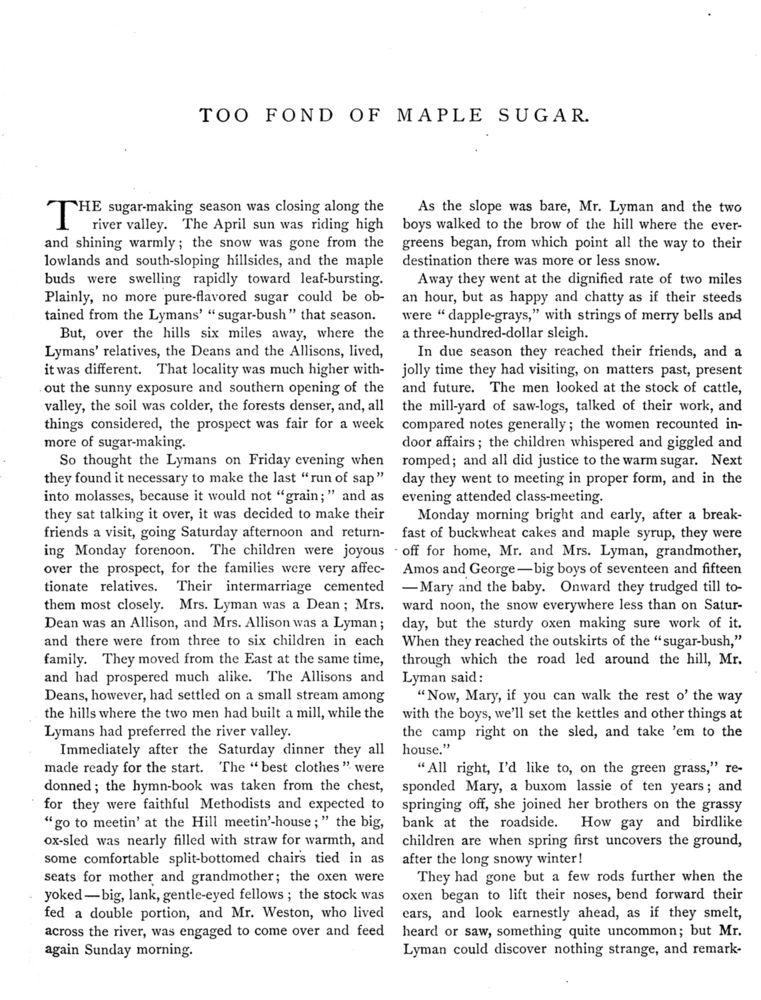 TOO FOND OF MAPLE SUGAR.

THE sugar-making season was closing along the river valley. The April sun was riding high and shining warmly; the snow was gone from the lowlands and south-sloping hillsides, and the maple buds were swelling rapidly toward leaf-bursting. Plainly, no more pure-flavored sugar could be obtained from the Lymans' "sugar-bush" that season.

But, over the hills six miles away, where the Lymans' relatives, the Deans and the Allisons, lived, it was different. That locality was much higher without the sunny exposure and southern opening of the valley, the soil was colder, the forests denser, and, all things considered, the prospect was fair for a week more of sugar-making.

So thought the Lymans on Friday evening when they found it necessary to make the last "run of sap" into molasses, because it would not "grain;" and as they sat talking it over, it was decided to make their friends a visit, going Saturday afternoon and returning Monday forenoon. The children were joyous over the prospect, for the families were very affectionate relatives. Their intermarriage cemented them most closely. Mrs. Lyman was a Dean; Mrs. Dean was an Allison, and Mrs. Allison was a Lyman; and there were from three to six children in each family. They moved from the East at the same time, and had prospered much alike. The Allisons and Deans, however, had settled on a small stream among the hills where the two men had built a mill, while the Lymans had preferred the river valley.

Immediately after the Saturday dinner they all made ready for the start. The "best clothes" were donned; the hymn-book was taken from the chest, for they were faithful Methodists and expected to "go to meetin' at the Hill meetin'-house;" the big, ox-sled was nearly filled with straw for warmth, and some comfortable split-bottomed chairs tied in as seats for mother and grandmother; the oxen were yoked—big, lank, gentle-eyed fellows; the stock was fed a double portion, and Mr. Weston, who lived across the river, was engaged to come over and feed again Sunday morning.

As the slope was bare, Mr. Lyman and the two boys walked to the brow of the hill where the evergreens began, from which point all the way to their destination there was more or less snow.

Away they went at the dignified rate of two miles an hour, but as happy and chatty as if their steeds were "dapple-grays," with strings of merry bells and a three-hundred-dollar sleigh.

In due season they reached their friends, and a jolly time they had visiting, on matters past, present and future. The men looked at the stock of cattle, the mill-yard of saw-logs, talked of their work, and compared notes generally; the women recounted indoor affairs; the children whispered and giggled and romped; and all did justice to the warm sugar. Next day they went to meeting in proper form, and in the evening attended class-meeting.

Monday morning bright and early, after a breakfast of buckwheat cakes and maple syrup, they were off for home, Mr. and Mrs. Lyman, grandmother, Amos and George—big boys of seventeen and fifteen—Mary and the baby. Onward they trudged till toward noon, the snow everywhere less than on Saturday, but the sturdy oxen making sure work of it. When they reached the outskirts of the "sugar-bush," through which the road led around the hill, Mr. Lyman said:

"Now, Mary, if you can walk the rest o' the way with the boys, we'll set the kettles and other things at the camp right on the sled, and take 'em to the house."

"All right, I'd like to, on the green grass," responded Mary, a buxom lassie of ten years; and springing off, she joined her brothers on the grassy bank at the roadside. How gay and birdlike children are when spring first uncovers the ground, after the long snowy winter!

They had gone but a few rods further when the oxen began to lift their noses, bend forward their ears, and look earnestly ahead, as if they smelt, heard or saw, something quite uncommon; but Mr. Lyman could discover nothing strange, and remark-